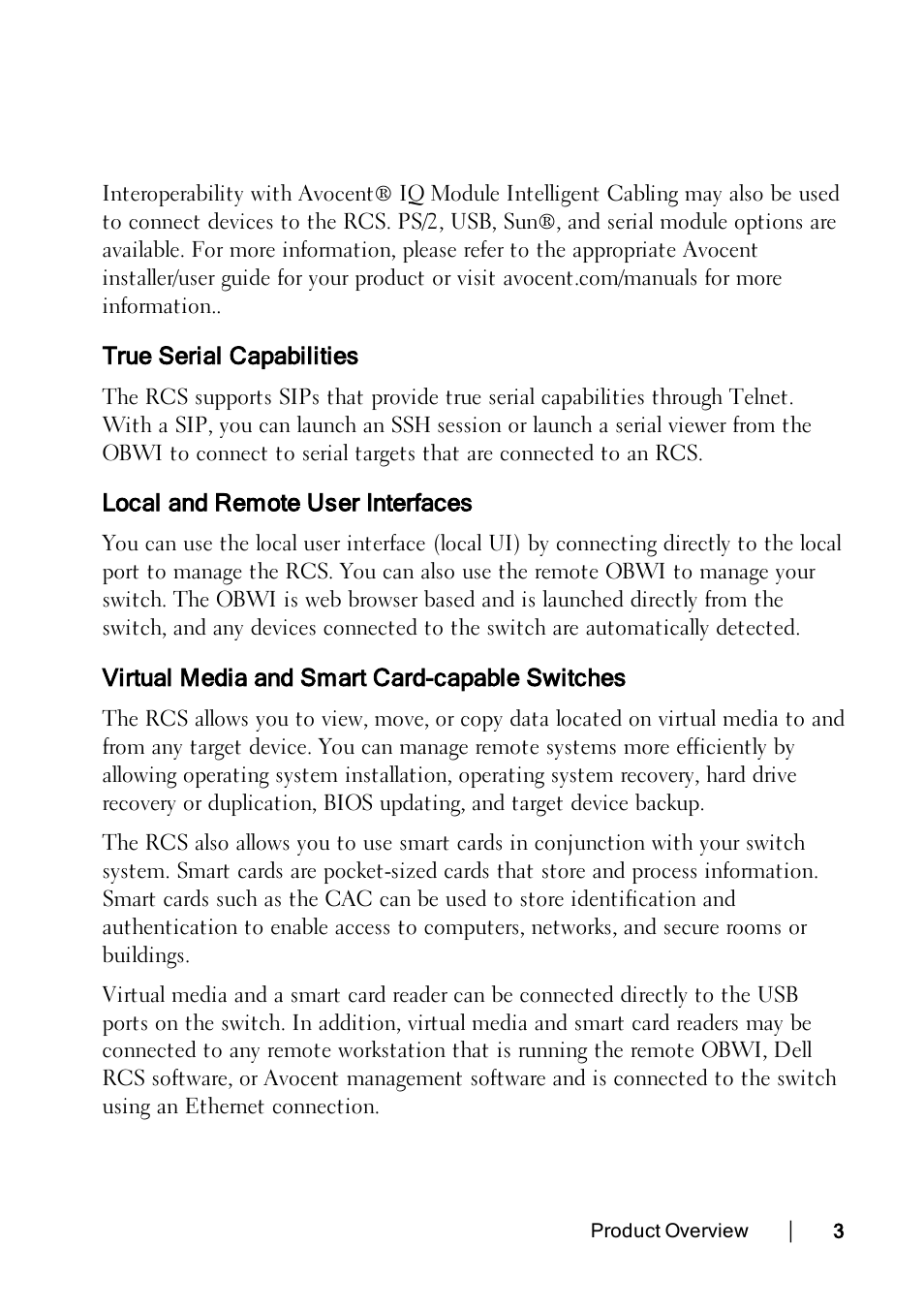 Interoperability with Avocent® IQ Module Intelligent Cabling may also be used to connect devices to the RCS. PS/2, USB, Sun®, and serial module options are available. For more information, please refer to the appropriate Avocent installer/user guide for your product or visit avocent.com/manuals for more information..

True Serial Capabilities

The RCS supports SIPs that provide true serial capabilities through Telnet. With a SIP, you can launch an SSH session or launch a serial viewer from the OBWI to connect to serial targets that are connected to an RCS.

Local and Remote User Interfaces

You can use the local user interface (local UI) by connecting directly to the local port to manage the RCS. You can also use the remote OBWI to manage your switch. The OBWI is web browser based and is launched directly from the switch, and any devices connected to the switch are automatically detected.

Virtual Media and Smart Card-capable Switches

The RCS allows you to view, move, or copy data located on virtual media to and from any target device. You can manage remote systems more efficiently by allowing operating system installation, operating system recovery, hard drive recovery or duplication, BIOS updating, and target device backup.

The RCS also allows you to use smart cards in conjunction with your switch system. Smart cards are pocket-sized cards that store and process information. Smart cards such as the CAC can be used to store identification and authentication to enable access to computers, networks, and secure rooms or buildings.

Virtual media and a smart card reader can be connected directly to the USB ports on the switch. In addition, virtual media and smart card readers may be connected to any remote workstation that is running the remote OBWI, Dell RCS software, or Avocent management software and is connected to the switch using an Ethernet connection.

Product Overview | 3